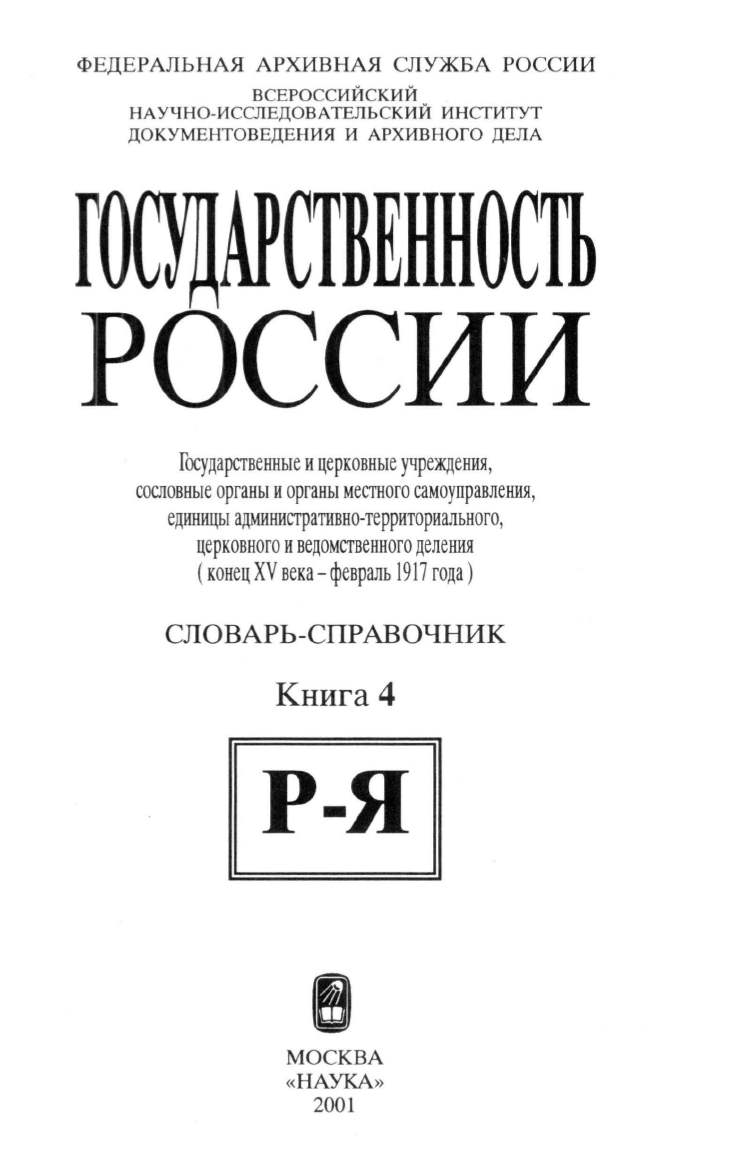 ФЕДЕРАЛЬНАЯ АРХИВНАЯ СЛУЖБА РОССИИ

ВСЕРОССИЙСКИЙ
НАУЧНО-ИССЛЕДОВАТЕЛЬСКИЙ ИНСТИТУТ
ДОКУМЕНТОВЕДЕНИЯ И АРХИВНОГО ДЕЛА

ГОСУДАРСТВЕННОСТЬ
РОССИИ

Государственные и церковные учреждения, сословные органы и органы местного самоуправления, единицы административно-территориального, церковного и ведомственного деления ( конец XV века – февраль 1917 года )

СЛОВАРЬ-СПРАВОЧНИК

Книга 4

Р-Я

МОСКВА
«НАУКА»
2001